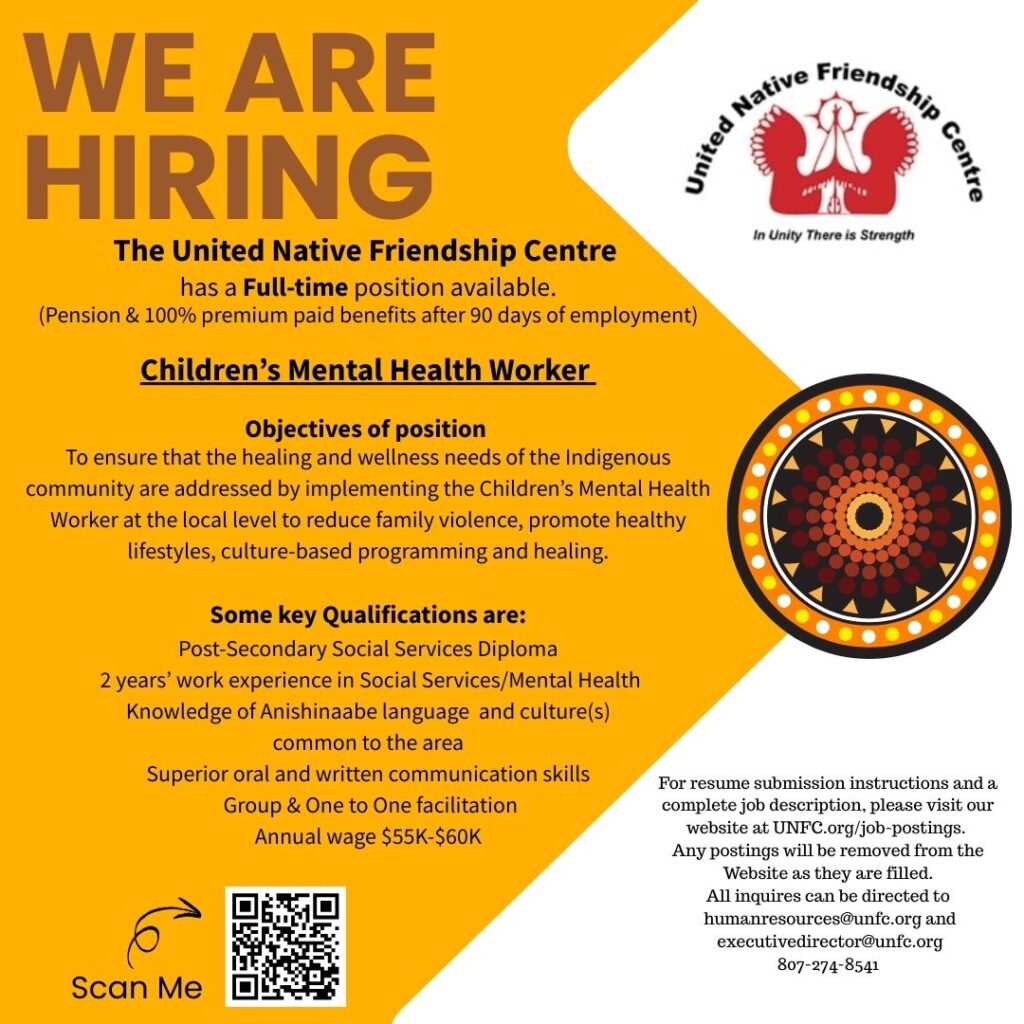 WE ARE HIRING

United Native Friendship Centre

In Unity There is Strength

The United Native Friendship Centre
has a Full-time position available.
(Pension & 100% premium paid benefits after 90 days of employment)

Children's Mental Health Worker

Objectives of position

To ensure that the healing and wellness needs of the Indigenous community are addressed by implementing the Children's Mental Health Worker at the local level to reduce family violence, promote healthy lifestyles, culture-based programming and healing.

Some key Qualifications are:
Post-Secondary Social Services Diploma
2 years' work experience in Social Services/Mental Health
Knowledge of Anishinaabe language and culture(s) common to the area
Superior oral and written communication skills
Group & One to One facilitation
Annual wage $55K-$60K

Scan Me

For resume submission instructions and a complete job description, please visit our website at UNFC.org/job-postings.
Any postings will be removed from the Website as they are filled.
All inquires can be directed to
humanresources@unfc.org and
executivedirector@unfc.org
807-274-8541